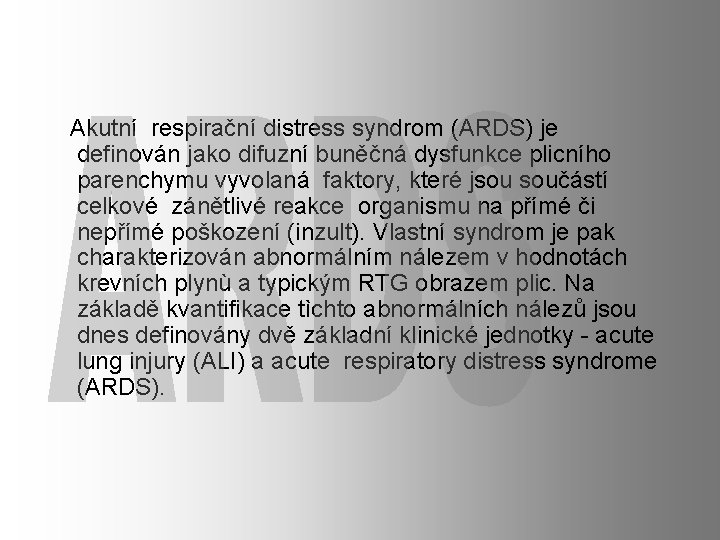 ARDS

Akutní respirační distress syndrom (ARDS) je definován jako difuzní buněčná dysfunkce plicního parenchymu vyvolaná faktory, které jsou součástí celkové zánětlivé reakce organismu na přímé či nepřímé poškození (inzult). Vlastní syndrom je pak charakterizován abnormálním nálezem v hodnotách krevních plynù a typickým RTG obrazem plic. Na základě kvantifikace tìchto abnormálních nálezů jsou dnes definovány dvě základní klinické jednotky - acute lung injury (ALI) a acute respiratory distress syndrome (ARDS).